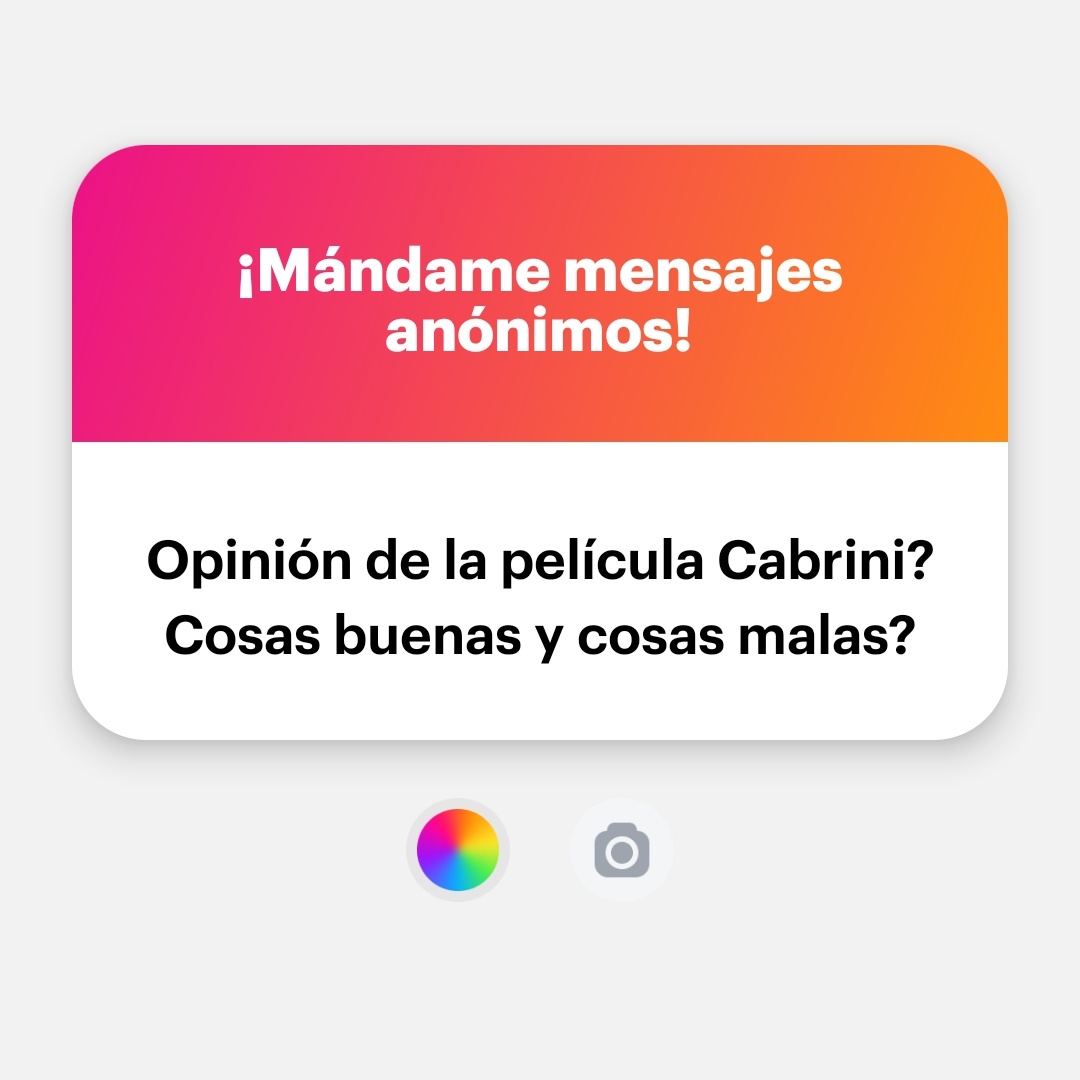 ¡Mándame mensajes anónimos!

Opinión de la película Cabrini? Cosas buenas y cosas malas?